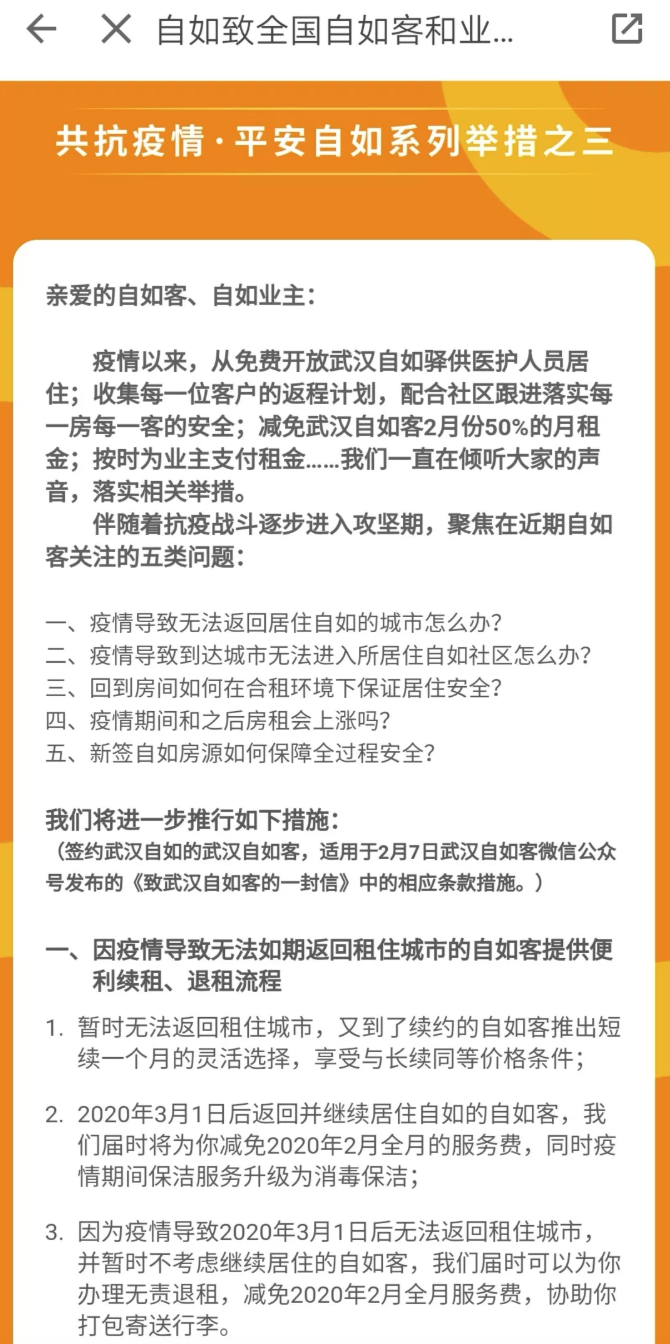 自如致全国自如客和业...

共抗疫情·平安自如系列举措之三

亲爱的自如客、自如业主：

疫情以来，从免费开放武汉自如驿供医护人员居住；收集每一位客户的返程计划，配合社区跟进落实每一房每一客的安全；减免武汉自如客2月份50%的月租金；按时为业主支付租金……我们一直在倾听大家的声音，落实相关举措。

伴随着抗疫战斗逐步进入攻坚期，聚焦在近期自如客关注的五类问题：

一、疫情导致无法返回居住自如的城市怎么办？
二、疫情导致到达城市无法进入所居住自如社区怎么办？
三、回到房间如何在合租环境下保证居住安全？
四、疫情期间和之后房租会上涨吗？
五、新签自如房源如何保障全过程安全？

我们将进一步推行如下措施：
（签约武汉自如的武汉自如客，适用于2月7日武汉自如客微信公众号发布的《致武汉自如客的一封信》中的相应条款措施。）

一、因疫情导致无法如期返回租住城市的自如客提供便利续租、退租流程

1. 暂时无法返回租住城市，又到了续约的自如客推出短续一个月的灵活选择，享受与长续同等价格条件；

2. 2020年3月1日后返回并继续居住自如的自如客，我们届时将为你减免2020年2月全月的服务费，同时疫情期间保洁服务升级为消毒保洁；

3. 因为疫情导致2020年3月1日后无法返回租住城市，并暂时不考虑继续居住的自如客，我们届时可以为你办理无责退租，减免2020年2月全月服务费，协助你打包寄送行李。